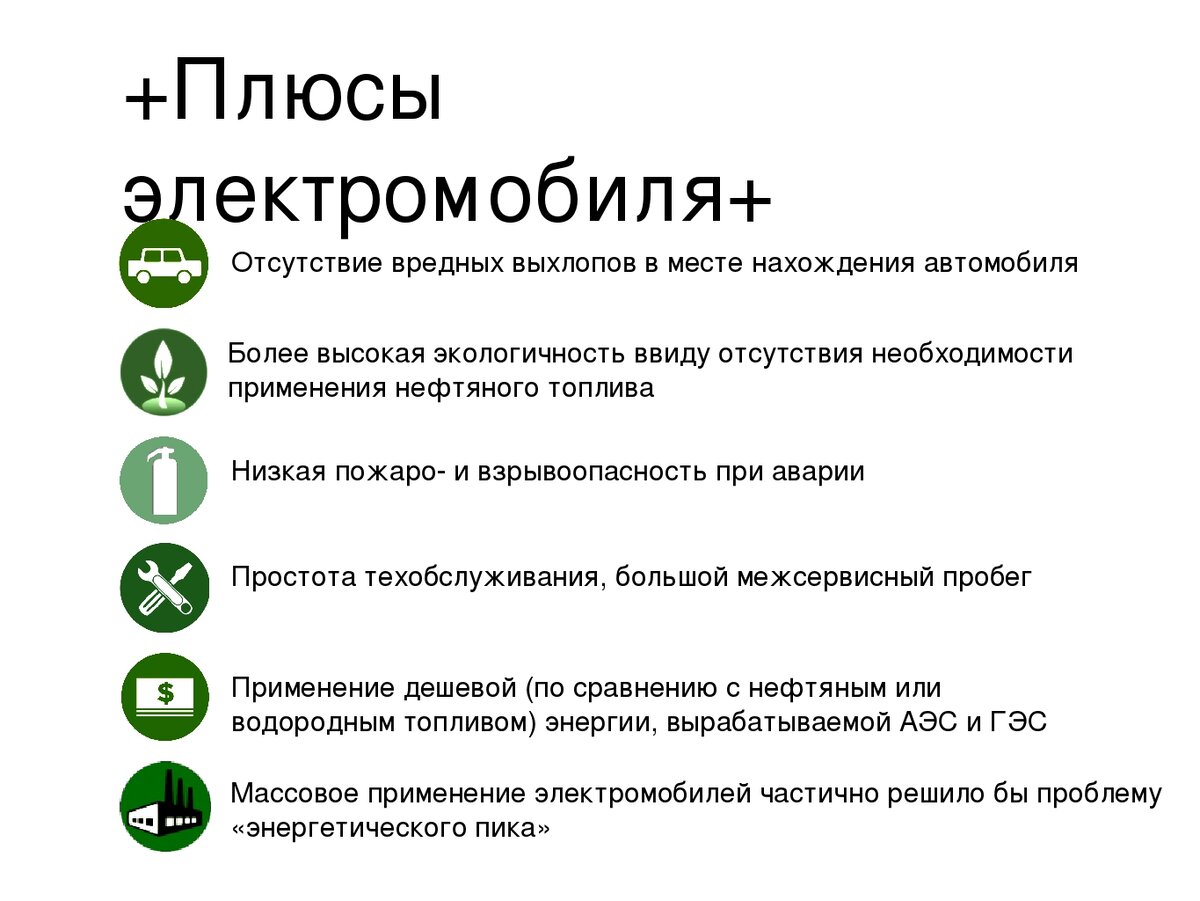 +Плюсы электромобиля+

Отсутствие вредных выхлопов в месте нахождения автомобиля

Более высокая экологичность ввиду отсутствия необходимости применения нефтяного топлива

Низкая пожаро- и взрывоопасность при аварии

Простота техобслуживания, большой межсервисный пробег

$

Применение дешевой (по сравнению с нефтяным или водородным топливом) энергии, вырабатываемой АЭС и ГЭС

Массовое применение электромобилей частично решило бы проблему «энергетического пика»